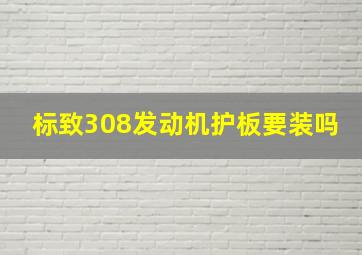 标致308发动机护板要装吗